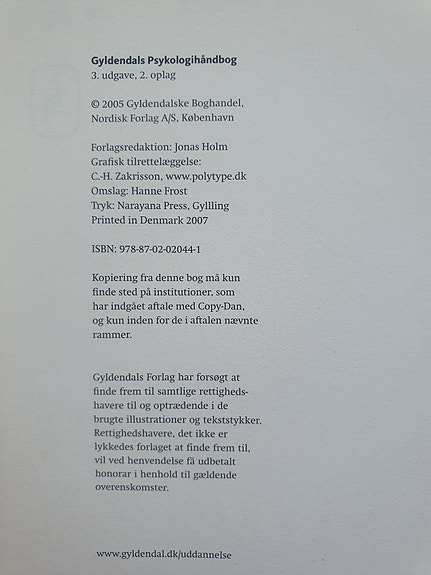 Gyldendals Psykologihåndbog
3. udgave, 2. oplag

© 2005 Gyldendalske Boghandel, Nordisk Forlag A/S, København

Forlagsredaktion: Jonas Holm
Grafisk tilrettelæggelse:
C.-H. Zakrisson, www.polytype.dk
Omslag: Hanne Frost
Tryk: Narayana Press, Gyllling
Printed in Denmark 2007

ISBN: 978-87-02-02044-1

Kopiering fra denne bog må kun finde sted på institutioner, som har indgået aftale med Copy-Dan, og kun inden for de i aftalen nævnte rammer.

Gyldendals Forlag har forsøgt at finde frem til samtlige rettighedshavere til og optrædende i de brugte illustrationer og tekststykker. Rettighedshavere, det ikke er lykkedes forlaget at finde frem til, vil ved henvendelse få udbetalt honorar i henhold til gældende overenskomster.

www.gyldendal.dk/uddannelse